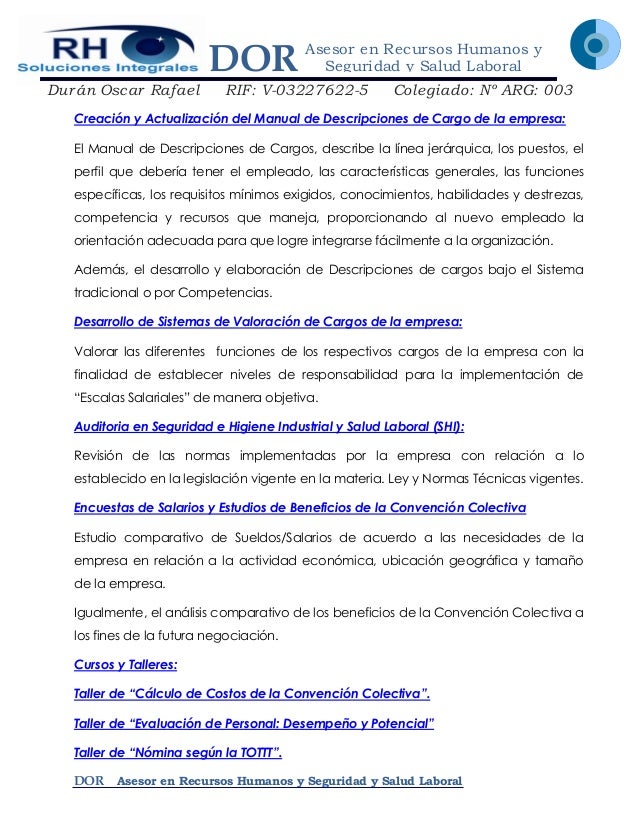 RH Soluciones Integrales DOR Asesor en Recursos Humanos y Seguridad y Salud Laboral

Durán Oscar Rafael RIF: V-03227622-5 Colegiado: Nº ARG: 003

Creación y Actualización del Manual de Descripciones de Cargo de la empresa:

El Manual de Descripciones de Cargos, describe la línea jerárquica, los puestos, el perfil que debería tener el empleado, las características generales, las funciones específicas, los requisitos mínimos exigidos, conocimientos, habilidades y destrezas, competencia y recursos que maneja, proporcionando al nuevo empleado la orientación adecuada para que logre integrarse fácilmente a la organización.

Además, el desarrollo y elaboración de Descripciones de cargos bajo el Sistema tradicional o por Competencias.

Desarrollo de Sistemas de Valoración de Cargos de la empresa:

Valorar las diferentes funciones de los respectivos cargos de la empresa con la finalidad de establecer niveles de responsabilidad para la implementación de "Escalas Salariales" de manera objetiva.

Auditoria en Seguridad e Higiene Industrial y Salud Laboral (SHI):

Revisión de las normas implementadas por la empresa con relación a lo establecido en la legislación vigente en la materia. Ley y Normas Técnicas vigentes.

Encuestas de Salarios y Estudios de Beneficios de la Convención Colectiva

Estudio comparativo de Sueldos/Salarios de acuerdo a las necesidades de la empresa en relación a la actividad económica, ubicación geográfica y tamaño de la empresa.

Igualmente, el análisis comparativo de los beneficios de la Convención Colectiva a los fines de la futura negociación.

Cursos y Talleres:

Taller de "Cálculo de Costos de la Convención Colectiva".

Taller de "Evaluación de Personal: Desempeño y Potencial"

Taller de "Nómina según la TOTTT".

DOR Asesor en Recursos Humanos y Seguridad y Salud Laboral